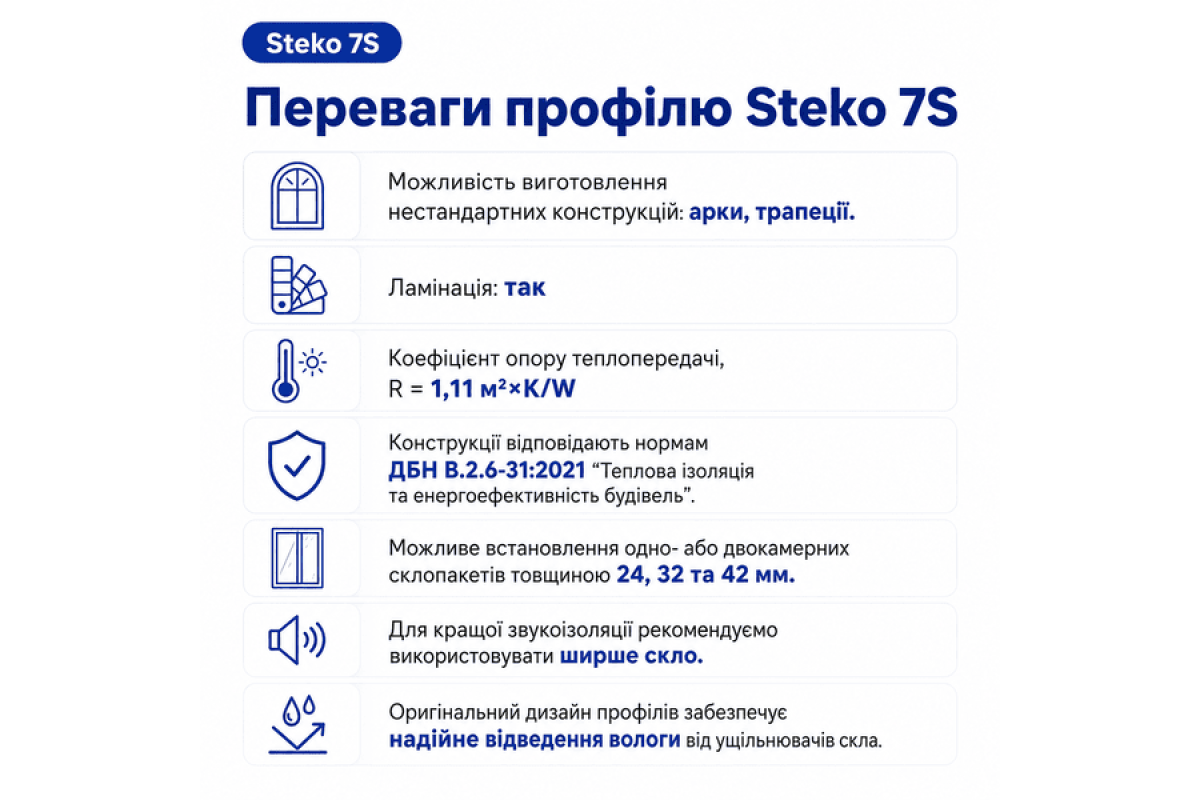 Steko 7S

Переваги профілю Steko 7S

Можливість виготовлення нестандартних конструкцій: арки, трапеції.

Ламінація: так

Коефіцієнт опору теплопередачі, R = 1,11 м²×K/W

Конструкції відповідають нормам ДБН В.2.6-31:2021 “Теплова ізоляція та енергоефективність будівель”.

Можливе встановлення одно- або двокамерних склопакетів товщиною 24, 32 та 42 мм.

Для кращої звукоізоляції рекомендуємо використовувати ширше скло.

Оригінальний дизайн профілів забезпечує надійне відведення вологи від ущільнювачів скла.